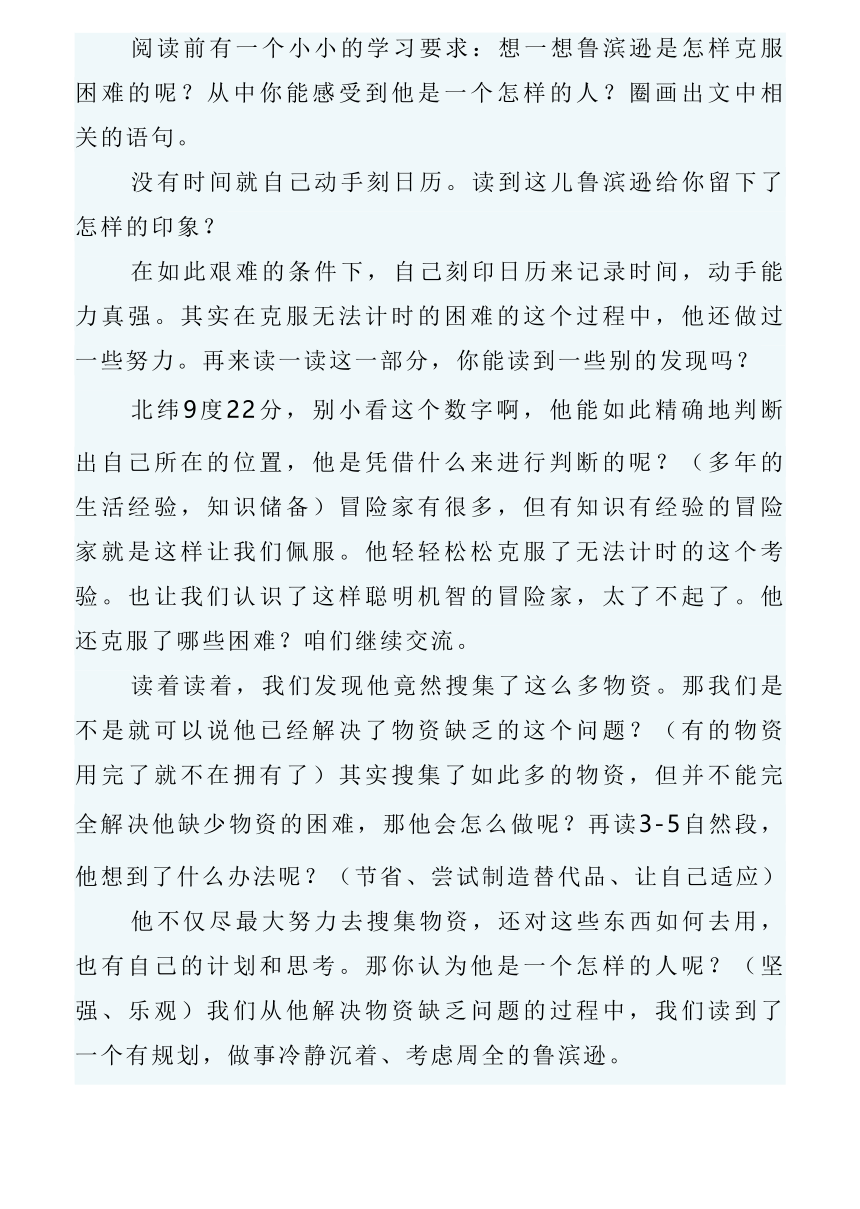 阅读前有一个小小的学习要求：想一想鲁滨逊是怎样克服困难的呢？从中你能感受到他是一个怎样的人？圈画出文中相关的语句。

没有时间就自己动手刻日历。读到这儿鲁滨逊给你留下了怎样的印象？

在如此艰难的条件下，自己刻印日历来记录时间，动手能力真强。其实在克服无法计时的困难的这个过程中，他还做过一些努力。再来读一读这一部分，你能读到一些别的发现吗？

北纬9度22分，别小看这个数字啊，他能如此精确地判断出自己所在的位置，他是凭借什么来进行判断的呢？（多年的生活经验，知识储备）冒险家有很多，但有知识有经验的冒险家就是这样让我们佩服。他轻轻松松克服了无法计时的这个考验。也让我们认识了这样聪明机智的冒险家，太了不起了。他还克服了哪些困难？咱们继续交流。

读着读着，我们发现他竟然搜集了这么多物资。那我们是不是就可以说他已经解决了物资缺乏的这个问题？（有的物资用完了就不在拥有了）其实搜集了如此多的物资，但并不能完全解决他缺少物资的困难，那他会怎么做呢？再读3-5自然段，他想到了什么办法呢？（节省、尝试制造替代品、让自己适应）

他不仅尽最大努力去搜集物资，还对这些东西如何去用，也有自己的计划和思考。那你认为他是一个怎样的人呢？（坚强、乐观）我们从他解决物资缺乏问题的过程中，我们读到了一个有规划，做事冷静沉着、考虑周全的鲁滨逊。